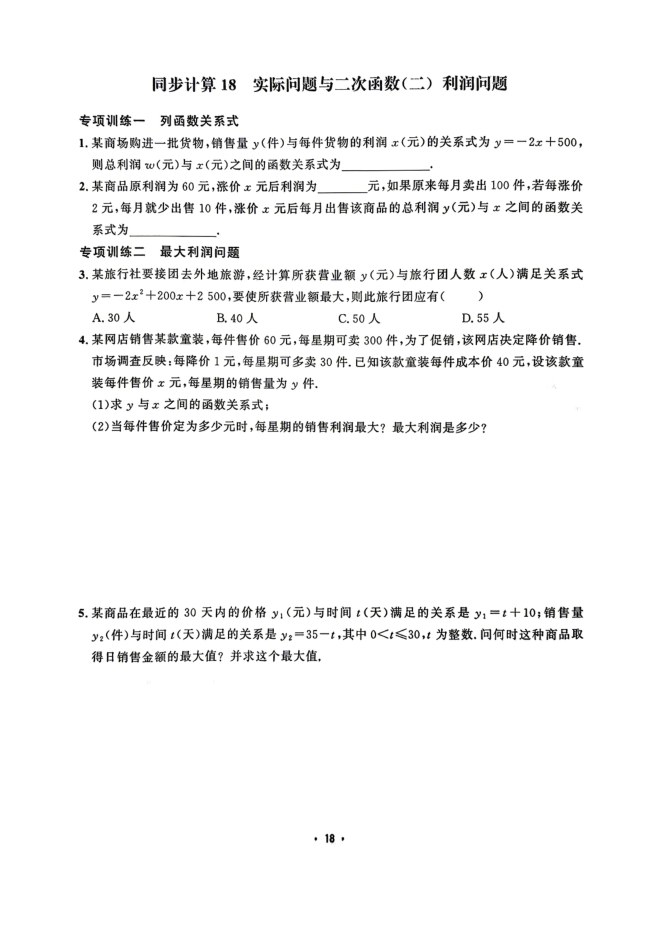 同步计算18 实际问题与二次函数(二) 利润问题

专项训练一 列函数关系式

1.某商场购进一批货物,销售量$y$(件)与每件货物的利润$x$(元)的关系式为$y=-2x+500$,则总利润$w$(元)与$x$(元)之间的函数关系式为____.

2.某商品原利润为60元,涨价$x$元后利润为____元,如果原来每月卖出100件,若每涨价2元,每月就少出售10件,涨价$x$元后每月出售该商品的总利润$y$(元)与$x$之间的函数关系式为____.

专项训练二 最大利润问题

3.某旅行社要接团去外地旅游,经计算所获营业额$y$(元)与旅行团人数$x$(人)满足关系式$y=-2x^2+200x+2500$,要使所获营业额最大,则此旅行团应有( )

A.30人 B.40人 C.50人 D.55人

4.某网店销售某款童装,每件售价60元,每星期可卖300件,为了促销,该网店决定降价销售.市场调查反映:每降价1元,每星期可多卖30件.已知该款童装每件成本价40元,设该款童装每件售价$x$元,每星期的销售量为$y$件.

(1)求$y$与$x$之间的函数关系式;

(2)当每件售价定为多少元时,每星期的销售利润最大?最大利润是多少?

5.某商品在最近的30天内的价格$y_1$(元)与时间$t$(天)满足的关系是$y_1=t+10$;销售量$y_2$(件)与时间$t$(天)满足的关系是$y_2=35-t$,其中$0<t\leqslant30$,$t$为整数.问何时这种商品取得日销售金额的最大值?并求这个最大值.

· 18 ·